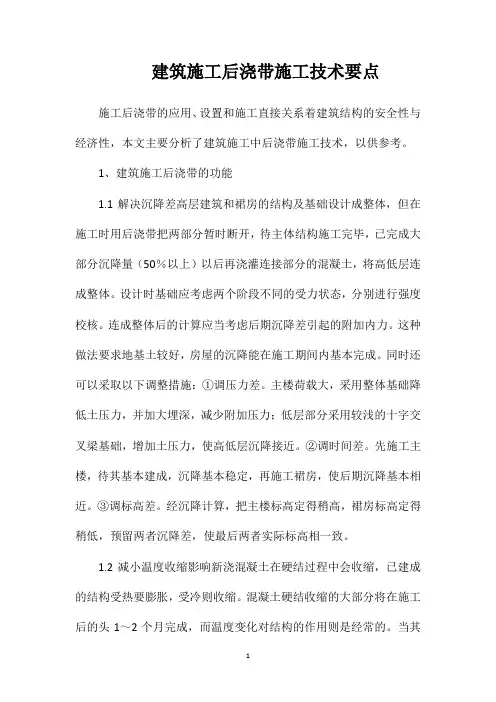 建筑施工后浇带施工技术要点

施工后浇带的应用、设置和施工直接关系着建筑结构的安全性与经济性，本文主要分析了建筑施工中后浇带施工技术，以供参考。

1、建筑施工后浇带的功能

1.1 解决沉降差高层建筑和裙房的结构及基础设计成整体，但在施工时用后浇带把两部分暂时断开，待主体结构施工完毕，已完成大部分沉降量（50%以上）以后再浇灌连接部分的混凝土，将高低层连成整体。设计时基础应考虑两个阶段不同的受力状态，分别进行强度校核。连成整体后的计算应当考虑后期沉降差引起的附加内力。这种做法要求地基土较好，房屋的沉降能在施工期间内基本完成。同时还可以采取以下调整措施：①调压力差。主楼荷载大，采用整体基础降低土压力，并加大埋深，减少附加压力；低层部分采用较浅的十字交叉梁基础，增加土压力，使高低层沉降接近。②调时间差。先施工主楼，待其基本建成，沉降基本稳定，再施工裙房，使后期沉降基本相近。③调标高差。经沉降计算，把主楼标高定得稍高，裙房标高定得稍低，预留两者沉降差，使最后两者实际标高相一致。

1.2 减小温度收缩影响新浇混凝土在硬结过程中会收缩，已建成的结构受热要膨胀，受冷则收缩。混凝土硬结收缩的大部分将在施工后的头 1～2 个月完成，而温度变化对结构的作用则是经常的。当其

1